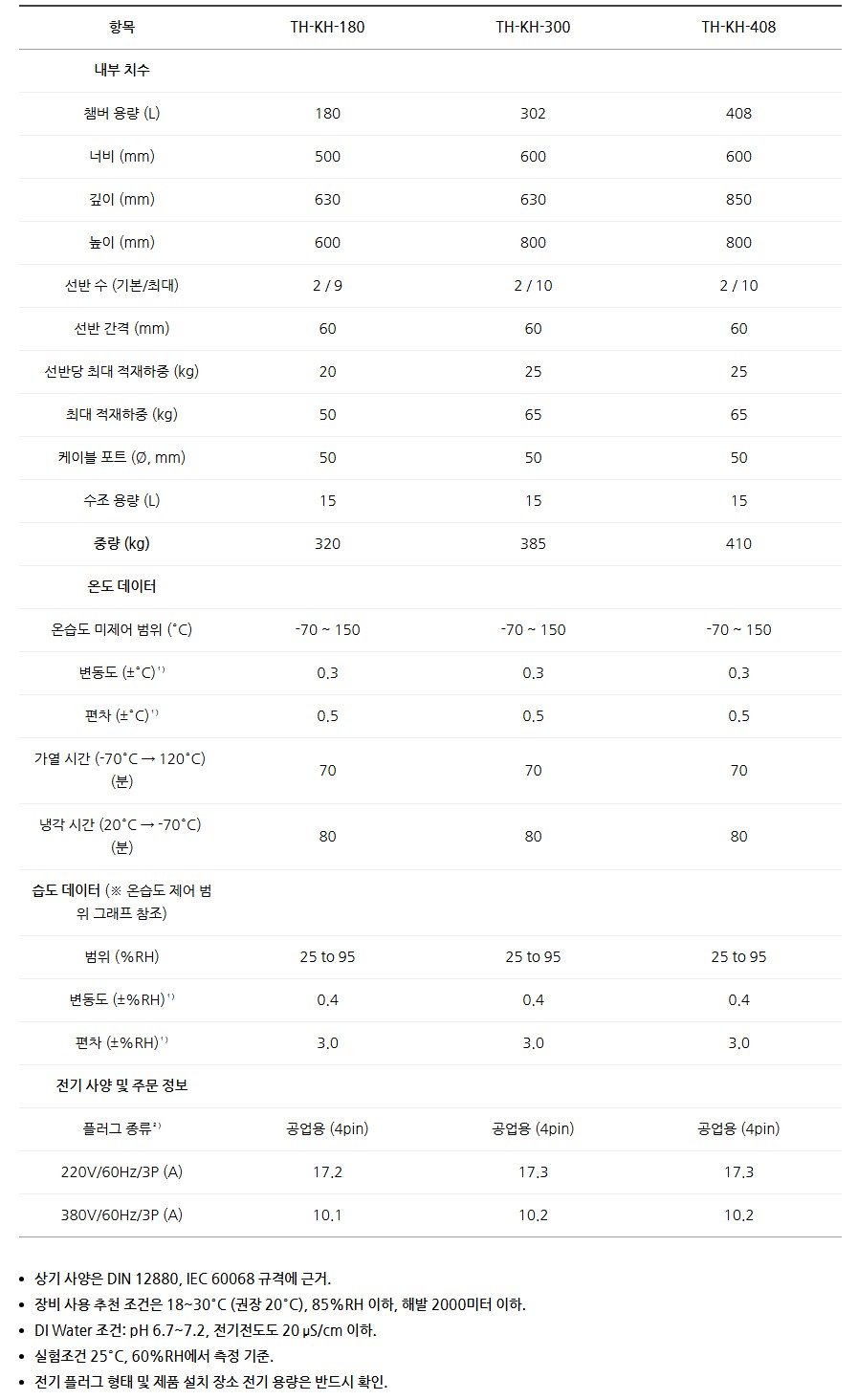 | 항목 | TH-KH-180 | TH-KH-300 | TH-KH-408 |
|---|---|---|---|
| 내부 치수 | | | |
| 챔버 용량 (L) | 180 | 302 | 408 |
| 너비 (mm) | 500 | 600 | 600 |
| 깊이 (mm) | 630 | 630 | 850 |
| 높이 (mm) | 600 | 800 | 800 |
| 선반 수 (기본/최대) | 2 / 9 | 2 / 10 | 2 / 10 |
| 선반 간격 (mm) | 60 | 60 | 60 |
| 선반당 최대 적재하중 (kg) | 20 | 25 | 25 |
| 최대 적재하중 (kg) | 50 | 65 | 65 |
| 케이블 포트 (Ø, mm) | 50 | 50 | 50 |
| 수조 용량 (L) | 15 | 15 | 15 |
| 중량 (kg) | 320 | 385 | 410 |
| 온도 데이터 | | | |
| 온습도 미제어 범위 (°C) | -70 ~ 150 | -70 ~ 150 | -70 ~ 150 |
| 변동도 (±°C)$^{1)}$ | 0.3 | 0.3 | 0.3 |
| 편차 (±°C)$^{1)}$ | 0.5 | 0.5 | 0.5 |
| 가열 시간 (-70°C → 120°C) (분) | 70 | 70 | 70 |
| 냉각 시간 (20°C → -70°C) (분) | 80 | 80 | 80 |
| 습도 데이터 (※ 온습도 제어 범위 그래프 참조) | | | |
| 범위 (%RH) | 25 to 95 | 25 to 95 | 25 to 95 |
| 변동도 (±%RH)$^{1)}$ | 0.4 | 0.4 | 0.4 |
| 편차 (±%RH)$^{1)}$ | 3.0 | 3.0 | 3.0 |
| 전기 사양 및 주문 정보 | | | |
| 플러그 종류$^{2)}$ | 공업용 (4pin) | 공업용 (4pin) | 공업용 (4pin) |
| 220V/60Hz/3P (A) | 17.2 | 17.3 | 17.3 |
| 380V/60Hz/3P (A) | 10.1 | 10.2 | 10.2 |

• 상기 사양은 DIN 12880, IEC 60068 규격에 근거.
• 장비 사용 추천 조건은 18~30°C (권장 20°C), 85%RH 이하, 해발 2000미터 이하.
• DI Water 조건: pH 6.7~7.2, 전기전도도 20 μS/cm 이하.
• 실험조건 25°C, 60%RH에서 측정 기준.
• 전기 플러그 형태 및 제품 설치 장소 전기 용량은 반드시 확인.